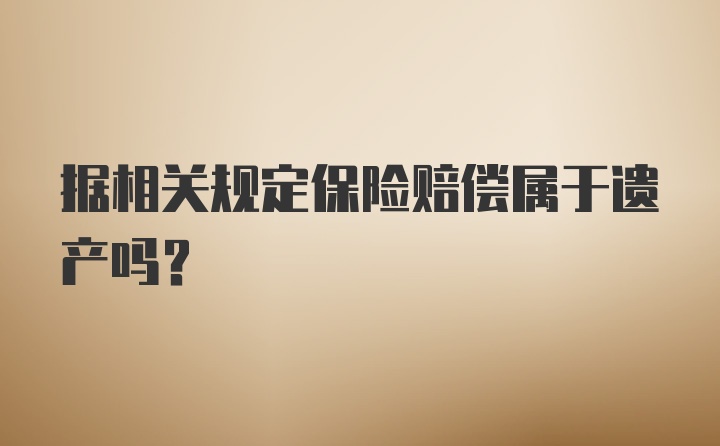 据相关规定保险赔偿属于遗产吗？